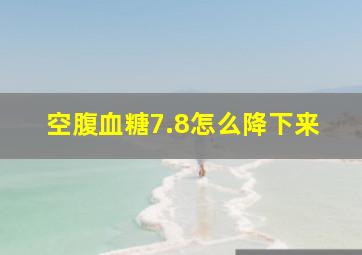 空腹血糖7.8怎么降下来